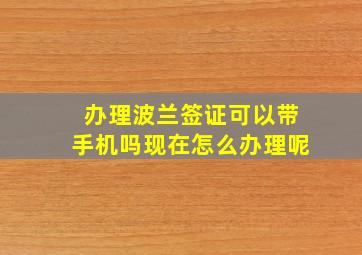 办理波兰签证可以带手机吗现在怎么办理呢